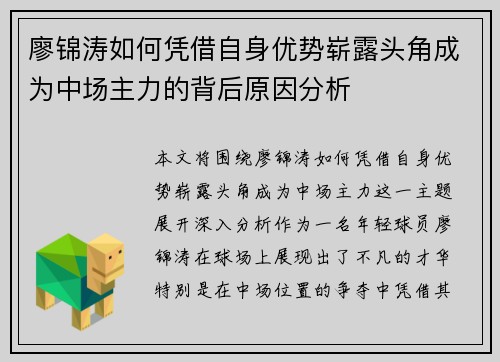 廖锦涛如何凭借自身优势崭露头角成为中场主力的背后原因分析

本文将围绕廖锦涛如何凭借自身优势崭露头角成为中场主力这一主题展开深入分析作为一名年轻球员廖锦涛在球场上展现出了不凡的才华特别是在中场位置的争夺中凭借其